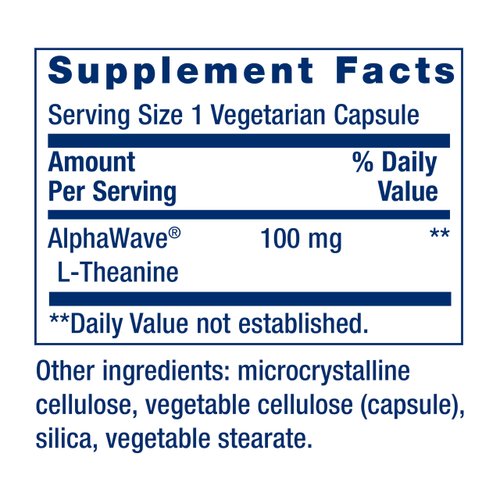 Supplement Facts

Serving Size 1 Vegetarian Capsule

| Amount Per Serving | | % Daily Value |
|---|---|---|
| AlphaWave® L-Theanine | 100 mg | ** |

**Daily Value not established.

Other ingredients: microcrystalline cellulose, vegetable cellulose (capsule), silica, vegetable stearate.